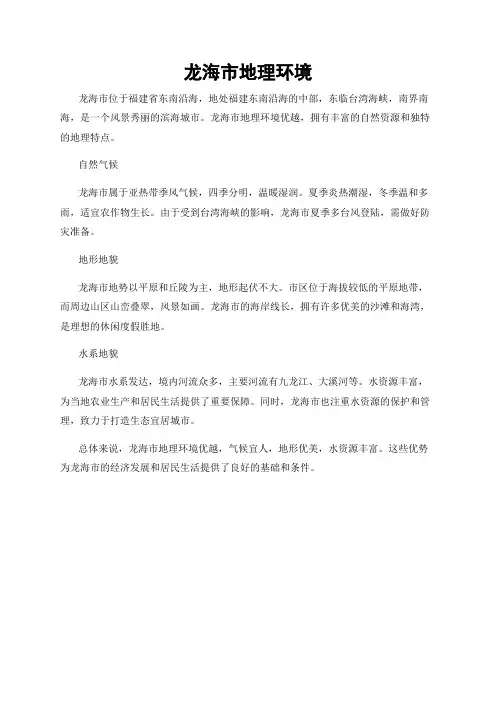 龙海市地理环境

龙海市位于福建省东南沿海，地处福建东南沿海的中部，东临台湾海峡，南界南海，是一个风景秀丽的滨海城市。龙海市地理环境优越，拥有丰富的自然资源和独特的地理特点。

自然气候

龙海市属于亚热带季风气候，四季分明，温暖湿润。夏季炎热潮湿，冬季温和多雨，适宜农作物生长。由于受到台湾海峡的影响，龙海市夏季多台风登陆，需做好防灾准备。

地形地貌

龙海市地势以平原和丘陵为主，地形起伏不大。市区位于海拔较低的平原地带，而周边山区山峦叠翠，风景如画。龙海市的海岸线长，拥有许多优美的沙滩和海湾，是理想的休闲度假胜地。

水系地貌

龙海市水系发达，境内河流众多，主要河流有九龙江、大溪河等。水资源丰富，为当地农业生产和居民生活提供了重要保障。同时，龙海市也注重水资源的保护和管理，致力于打造生态宜居城市。

总体来说，龙海市地理环境优越，气候宜人，地形优美，水资源丰富。这些优势为龙海市的经济发展和居民生活提供了良好的基础和条件。